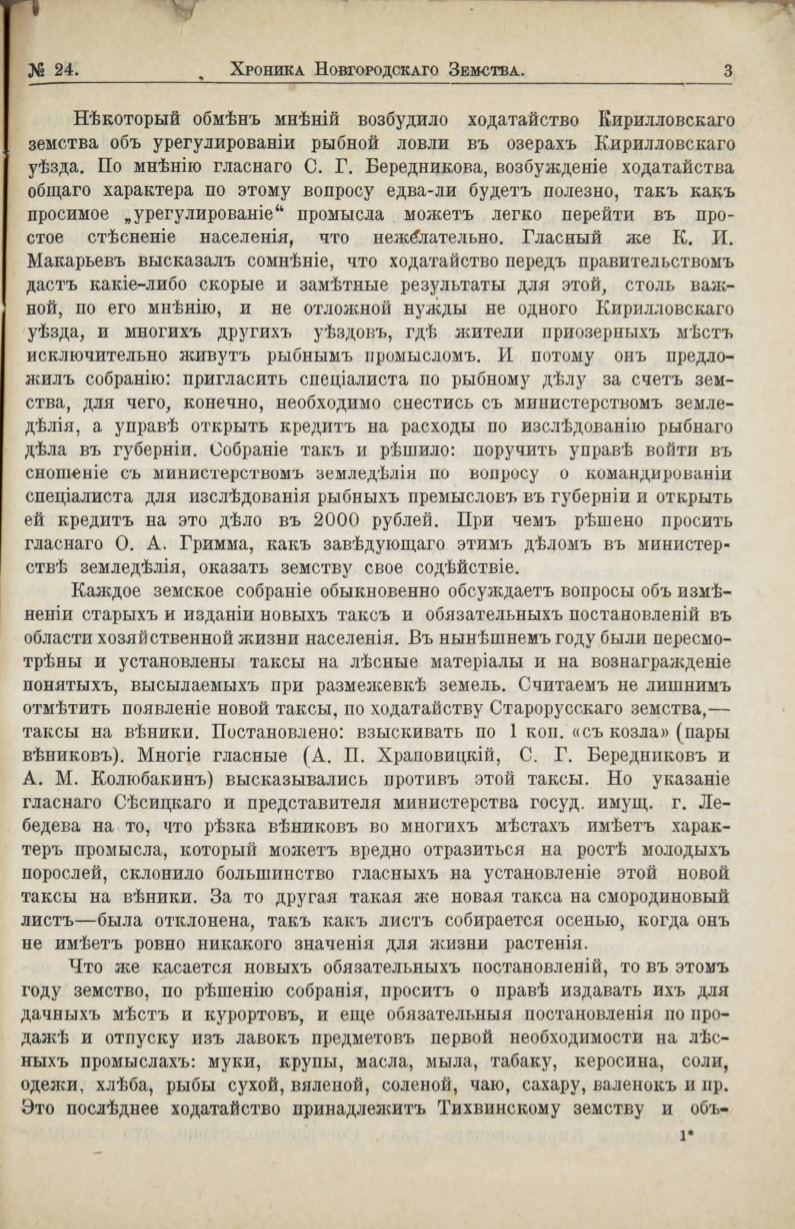 № 24. Хроника Новгородскаго Земства. 3

Нѣкоторый обмѣнъ мнѣній возбудило ходатайство Кирилловскаго земства объ урегулированіи рыбной ловли въ озерахъ Кирилловскаго уѣзда. По мнѣнію гласнаго С. Г. Бередникова, возбужденіе ходатайства общаго характера по этому вопросу едва-ли будетъ полезно, такъ какъ просимое „урегулированіе“ промысла можетъ легко перейти въ простое стѣсненіе населенія, что нежелательно. Гласный же К. И. Макарьевъ высказалъ сомнѣніе, что ходатайство передъ правительствомъ дастъ какіе-либо скорые и замѣтные результаты для этой, столь важной, по его мнѣнію, и не отложной нужды не одного Кирилловскаго уѣзда, и многихъ другихъ уѣздовъ, гдѣ жители приозерныхъ мѣстъ исключительно живутъ рыбнымъ промысломъ. И потому онъ предложилъ собранію: пригласить спеціалиста по рыбному дѣлу за счетъ земства, для чего, конечно, необходимо снестись съ министерствомъ земледѣлія, а управѣ открыть кредитъ на расходы по изслѣдованію рыбнаго дѣла въ губерніи. Собраніе такъ и рѣшило: поручить управѣ войти въ сношеніе съ министерствомъ земледѣлія по вопросу о командированіи спеціалиста для изслѣдованія рыбныхъ премысловъ въ губерніи и открыть ей кредитъ на это дѣло въ 2000 рублей. При чемъ рѣшено просить гласнаго О. А. Гримма, какъ завѣдующаго этимъ дѣломъ въ министерствѣ земледѣлія, оказать земству свое содѣйствіе.

Каждое земское собраніе обыкновенно обсуждаетъ вопросы объ измѣненіи старыхъ и изданіи новыхъ таксъ и обязательныхъ постановленій въ области хозяйственной жизни населенія. Въ нынѣшнемъ году были пересмотрѣны и установлены таксы на лѣсные матеріалы и на вознагражденіе понятыхъ, высылаемыхъ при размежевкѣ земель. Считаемъ не лишнимъ отмѣтить появленіе новой таксы, по ходатайству Старорусскаго земства,— таксы на вѣники. Постановлено: взыскивать по 1 коп. «съ козла» (пары вѣниковъ). Многіе гласные (А. П. Храповицкій, С. Г. Бередниковъ и А. М. Колюбакинъ) высказывались противъ этой таксы. Но указаніе гласнаго Сѣсицкаго и представителя министерства госуд. имущ. г. Лебедева на то, что рѣзка вѣниковъ во многихъ мѣстахъ имѣетъ характеръ промысла, который можетъ вредно отразиться на ростѣ молодыхъ порослей, склонило большинство гласныхъ на установленіе этой новой таксы на вѣники. За то другая такая же новая такса на смородиновый листъ—была отклонена, такъ какъ листъ собирается осенью, когда онъ не имѣетъ ровно никакого значенія для жизни растенія.

Что же касается новыхъ обязательныхъ постановленій, то въ этомъ году земство, по рѣшенію собранія, проситъ о правѣ издавать ихъ для дачныхъ мѣстъ и курортовъ, и еще обязательныя постановленія по продажѣ и отпуску изъ лавокъ предметовъ первой необходимости на лѣсныхъ промыслахъ: муки, крупы, масла, мыла, табаку, керосина, соли, одежи, хлѣба, рыбы сухой, вяленой, соленой, чаю, сахару, валенокъ и пр. Это послѣднее ходатайство принадлежитъ Тихвинскому земству и объ-

1*